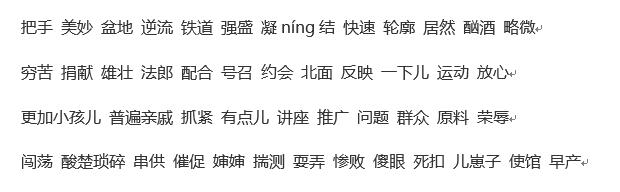 把手 美妙 盆地 逆流 铁道 强盛 凝 níng 结 快速 轮廓 居然 酗酒 略微

穷苦 捐献 雄壮 法郎 配合 号召 约会 北面 反映 一下儿 运动 放心

更加小孩儿 普遍亲戚 抓紧 有点儿 讲座 推广 问题 群众 原料 荣辱

闯荡 酸楚琐碎 串供 催促 婶婶 揣测 耍弄 惨败 傻眼 死扣 儿崽子 使馆 早产